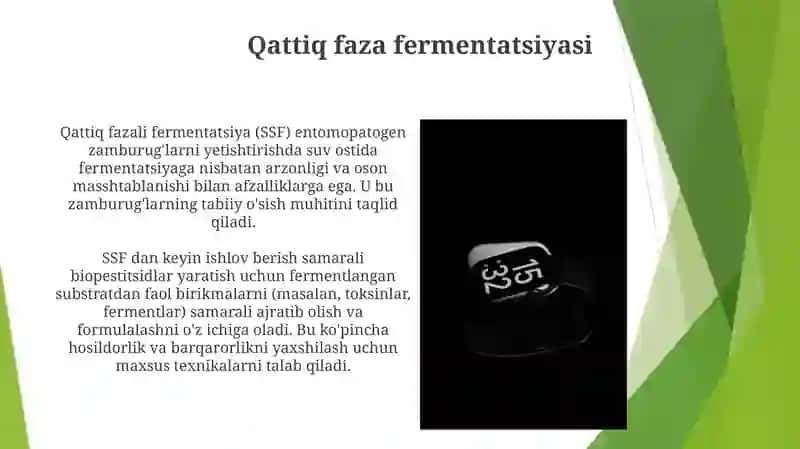 Qattiq faza fermentatsiyasi

Qattiq fazali fermentatsiya (SSF) entomopatogen zamburug'larni yetishtirishda suv ostida fermentatsiyaga nisbatan arzonligi va oson masshtablanishi bilan afzalliklarga ega. U bu zamburug'larning tabiiy o'sish muhitini taqlid qiladi.

SSF dan keyin ishlov berish samarali biopestitsidlar yaratish uchun fermentlangan substratdan faol birikmalarni (masalan, toksinlar, fermentlar) samarali ajratib olish va formulalashni o'z ichiga oladi. Bu ko'pincha hosildorlik va barqarorlikni yaxshilash uchun maxsus texnikalarni talab qiladi.

15
32